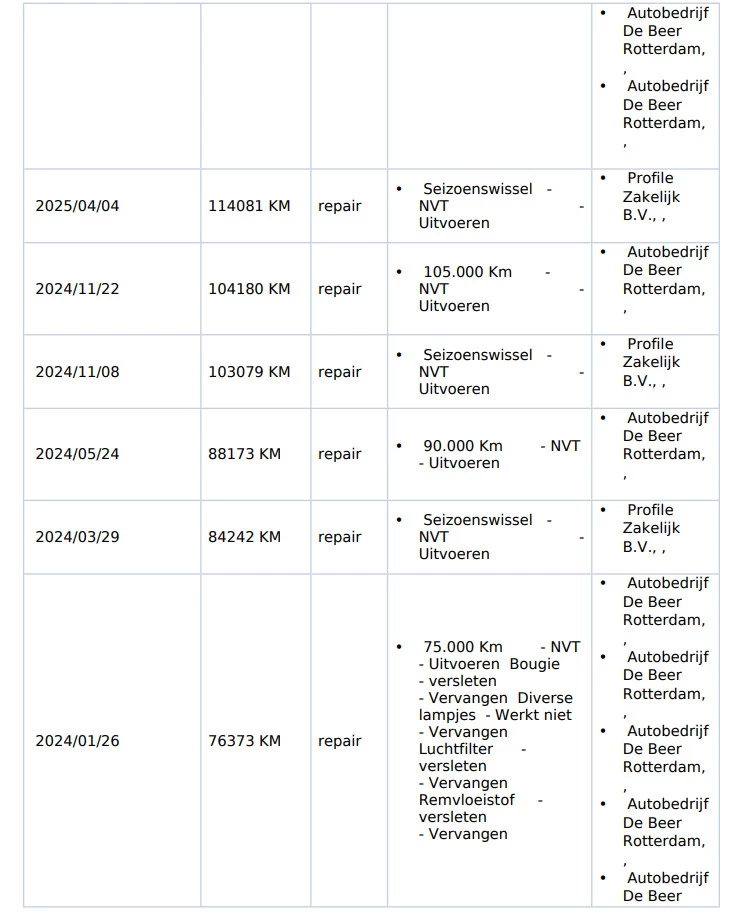 | | | | | • Autobedrijf De Beer Rotterdam, , • Autobedrijf De Beer Rotterdam, , |
|---|---|---|---|---|
| 2025/04/04 | 114081 KM | repair | • Seizoenswissel - NVT - Uitvoeren | • Profile Zakelijk B.V., , |
| 2024/11/22 | 104180 KM | repair | • 105.000 Km - NVT - Uitvoeren | • Autobedrijf De Beer Rotterdam, , |
| 2024/11/08 | 103079 KM | repair | • Seizoenswissel - NVT - Uitvoeren | • Profile Zakelijk B.V., , |
| 2024/05/24 | 88173 KM | repair | • 90.000 Km - NVT - Uitvoeren | • Autobedrijf De Beer Rotterdam, , |
| 2024/03/29 | 84242 KM | repair | • Seizoenswissel - NVT - Uitvoeren | • Profile Zakelijk B.V., , |
| 2024/01/26 | 76373 KM | repair | • 75.000 Km - NVT - Uitvoeren Bougie - versleten - Vervangen Diverse lampjes - Werkt niet - Vervangen Luchtfilter - versleten - Vervangen Remvloeistof - versleten - Vervangen | • Autobedrijf De Beer Rotterdam, , • Autobedrijf De Beer Rotterdam, , • Autobedrijf De Beer Rotterdam, , • Autobedrijf De Beer Rotterdam, , • Autobedrijf De Beer |